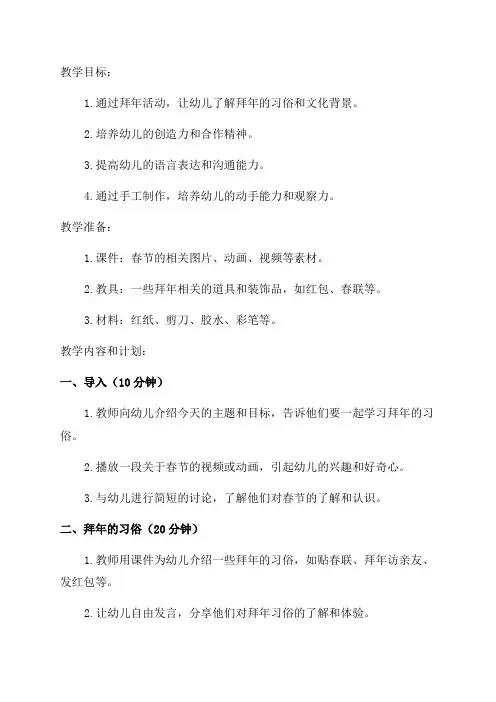 教学目标：

1.通过拜年活动，让幼儿了解拜年的习俗和文化背景。

2.培养幼儿的创造力和合作精神。

3.提高幼儿的语言表达和沟通能力。

4.通过手工制作，培养幼儿的动手能力和观察力。

教学准备：

1.课件：春节的相关图片、动画、视频等素材。

2.教具：一些拜年相关的道具和装饰品，如红包、春联等。

3.材料：红纸、剪刀、胶水、彩笔等。

教学内容和计划：

一、导入（10分钟）

1.教师向幼儿介绍今天的主题和目标，告诉他们要一起学习拜年的习俗。

2.播放一段关于春节的视频或动画，引起幼儿的兴趣和好奇心。

3.与幼儿进行简短的讨论，了解他们对春节的了解和认识。

二、拜年的习俗（20分钟）

1.教师用课件为幼儿介绍一些拜年的习俗，如贴春联、拜年访亲友、发红包等。

2.让幼儿自由发言，分享他们对拜年习俗的了解和体验。